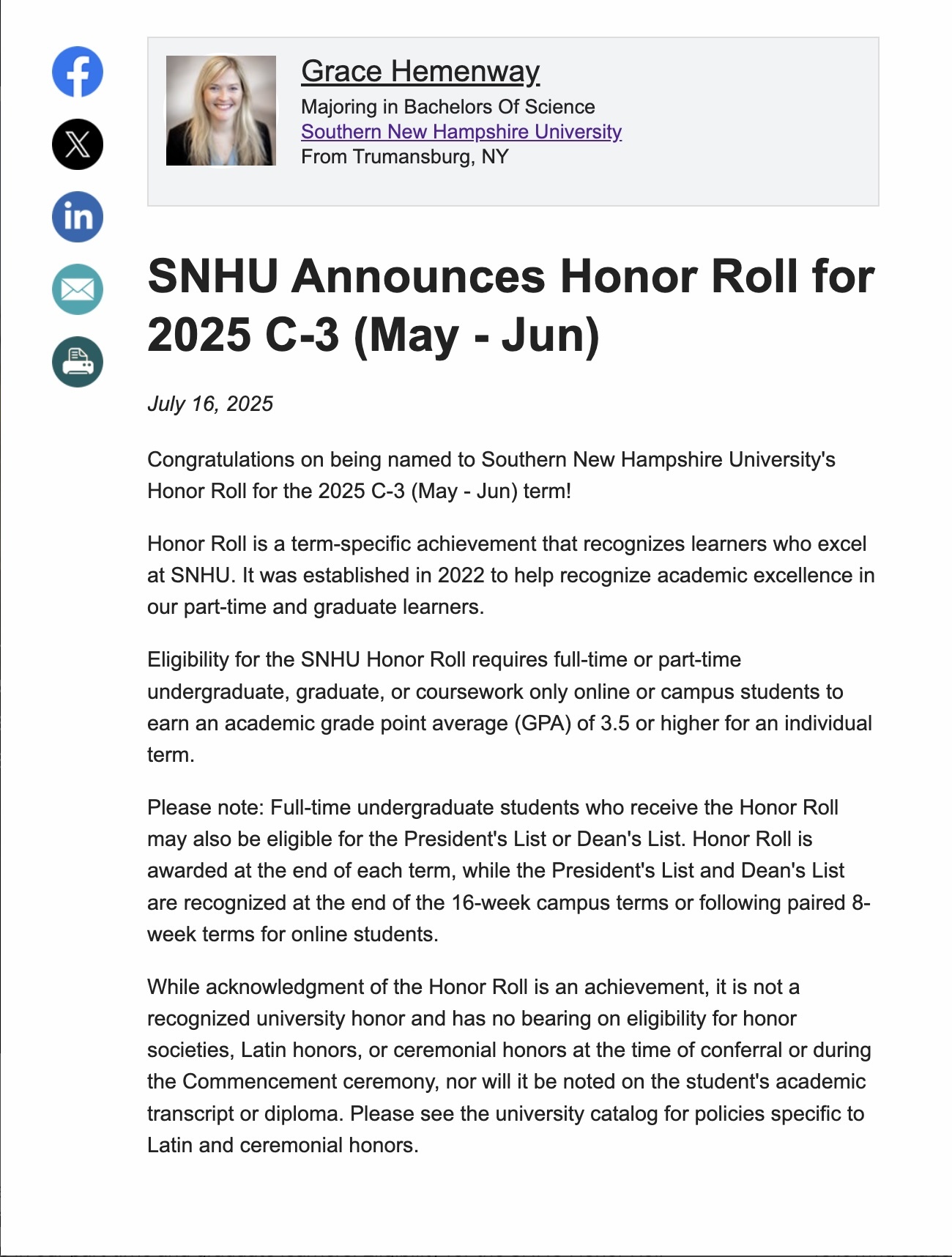 Grace Hemenway
Majoring in Bachelors Of Science
Southern New Hampshire University
From Trumansburg, NY

SNHU Announces Honor Roll for 2025 C-3 (May - Jun)

July 16, 2025

Congratulations on being named to Southern New Hampshire University's Honor Roll for the 2025 C-3 (May - Jun) term!

Honor Roll is a term-specific achievement that recognizes learners who excel at SNHU. It was established in 2022 to help recognize academic excellence in our part-time and graduate learners.

Eligibility for the SNHU Honor Roll requires full-time or part-time undergraduate, graduate, or coursework only online or campus students to earn an academic grade point average (GPA) of 3.5 or higher for an individual term.

Please note: Full-time undergraduate students who receive the Honor Roll may also be eligible for the President's List or Dean's List. Honor Roll is awarded at the end of each term, while the President's List and Dean's List are recognized at the end of the 16-week campus terms or following paired 8-week terms for online students.

While acknowledgment of the Honor Roll is an achievement, it is not a recognized university honor and has no bearing on eligibility for honor societies, Latin honors, or ceremonial honors at the time of conferral or during the Commencement ceremony, nor will it be noted on the student's academic transcript or diploma. Please see the university catalog for policies specific to Latin and ceremonial honors.